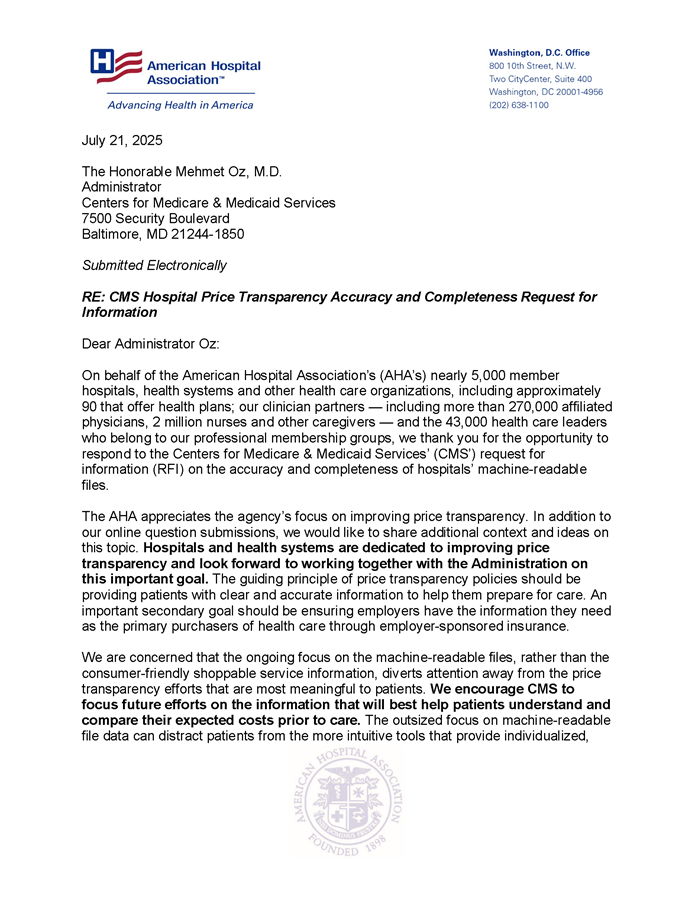 American Hospital Association™
Advancing Health in America

Washington, D.C. Office
800 10th Street, N.W.
Two CityCenter, Suite 400
Washington, DC 20001-4956
(202) 638-1100

July 21, 2025

The Honorable Mehmet Oz, M.D.
Administrator
Centers for Medicare & Medicaid Services
7500 Security Boulevard
Baltimore, MD 21244-1850

Submitted Electronically

RE: CMS Hospital Price Transparency Accuracy and Completeness Request for Information

Dear Administrator Oz:

On behalf of the American Hospital Association's (AHA's) nearly 5,000 member hospitals, health systems and other health care organizations, including approximately 90 that offer health plans; our clinician partners — including more than 270,000 affiliated physicians, 2 million nurses and other caregivers — and the 43,000 health care leaders who belong to our professional membership groups, we thank you for the opportunity to respond to the Centers for Medicare & Medicaid Services' (CMS') request for information (RFI) on the accuracy and completeness of hospitals' machine-readable files.

The AHA appreciates the agency's focus on improving price transparency. In addition to our online question submissions, we would like to share additional context and ideas on this topic. Hospitals and health systems are dedicated to improving price transparency and look forward to working together with the Administration on this important goal. The guiding principle of price transparency policies should be providing patients with clear and accurate information to help them prepare for care. An important secondary goal should be ensuring employers have the information they need as the primary purchasers of health care through employer-sponsored insurance.

We are concerned that the ongoing focus on the machine-readable files, rather than the consumer-friendly shoppable service information, diverts attention away from the price transparency efforts that are most meaningful to patients. We encourage CMS to focus future efforts on the information that will best help patients understand and compare their expected costs prior to care. The outsized focus on machine-readable file data can distract patients from the more intuitive tools that provide individualized,

AMERICAN HOSPITAL ASSOCIATION
FOUNDED 1898